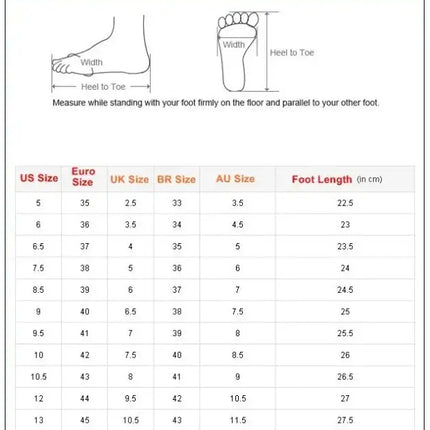 Width

Heel to Toe

Width

Heel to Toe

Measure while standing with your foot firmly on the floor and parallel to your other foot.

| US Size | Euro Size | UK Size | BR Size | AU Size | Foot Length (in cm) |
|---|---|---|---|---|---|
| 5 | 35 | 2.5 | 33 | 3.5 | 22.5 |
| 6 | 36 | 3.5 | 34 | 4.5 | 23 |
| 6.5 | 37 | 4 | 35 | 5 | 23.5 |
| 7.5 | 38 | 5 | 36 | 6 | 24 |
| 8.5 | 39 | 6 | 37 | 7 | 24.5 |
| 9 | 40 | 6.5 | 38 | 7.5 | 25 |
| 9.5 | 41 | 7 | 39 | 8 | 25.5 |
| 10 | 42 | 7.5 | 40 | 8.5 | 26 |
| 10.5 | 43 | 8 | 41 | 9 | 26.5 |
| 12 | 44 | 9.5 | 42 | 10.5 | 27 |
| 13 | 45 | 10.5 | 43 | 11.5 | 27.5 |